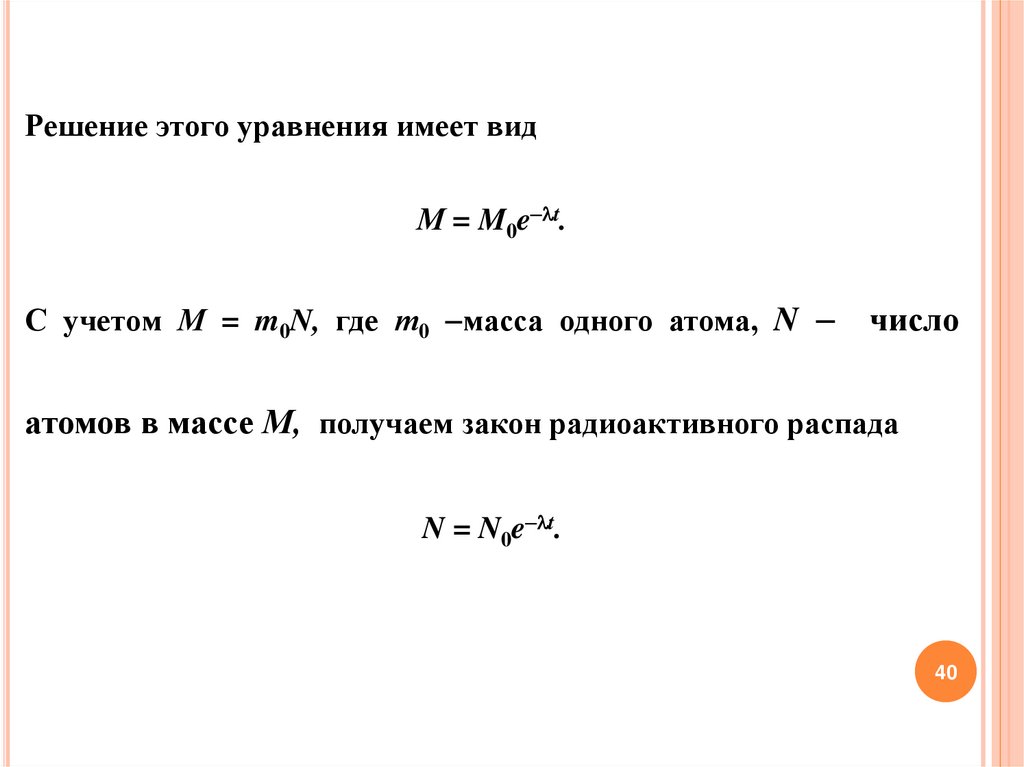 Решение этого уравнения имеет вид

$M = M_0 e^{-\lambda t}$.

С учетом $M = m_0 N$, где $m_0$ –масса одного атома, $N$ – число атомов в массе $M$, получаем закон радиоактивного распада

$N = N_0 e^{-\lambda t}$.

40